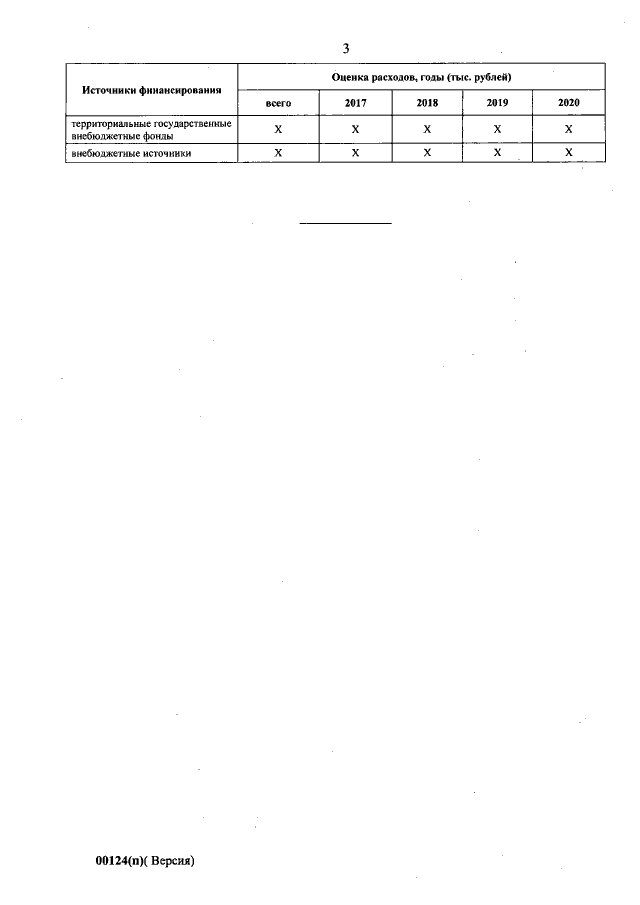 3

| Источники финансирования | Оценка расходов, годы (тыс. рублей) | | | | |
|---|---|---|---|---|---|
| | всего | 2017 | 2018 | 2019 | 2020 |
| территориальные государственные внебюджетные фонды | X | X | X | X | X |
| внебюджетные источники | X | X | X | X | X |

00124(п)( Версия)